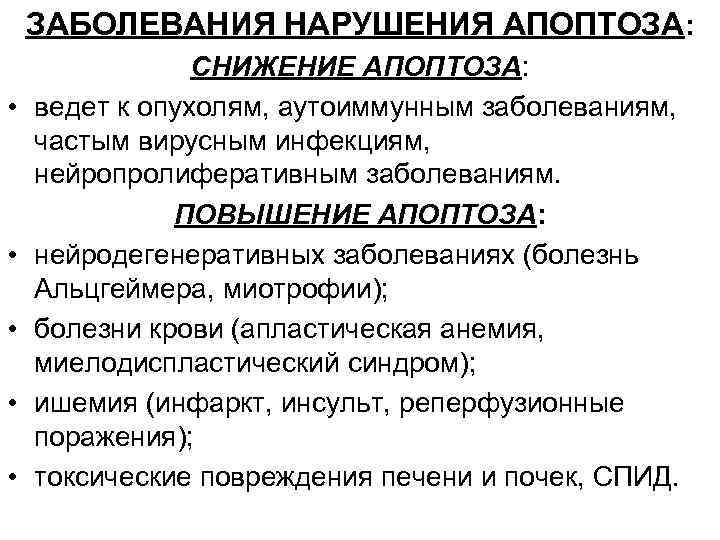 ЗАБОЛЕВАНИЯ НАРУШЕНИЯ АПОПТОЗА:

СНИЖЕНИЕ АПОПТОЗА:

• ведет к опухолям, аутоиммунным заболеваниям, частым вирусным инфекциям, нейропролиферативным заболеваниям.

ПОВЫШЕНИЕ АПОПТОЗА:

• нейродегенеративных заболеваниях (болезнь Альцгеймера, миотрофии);

• болезни крови (апластическая анемия, миелодиспластический синдром);

• ишемия (инфаркт, инсульт, реперфузионные поражения);

• токсические повреждения печени и почек, СПИД.